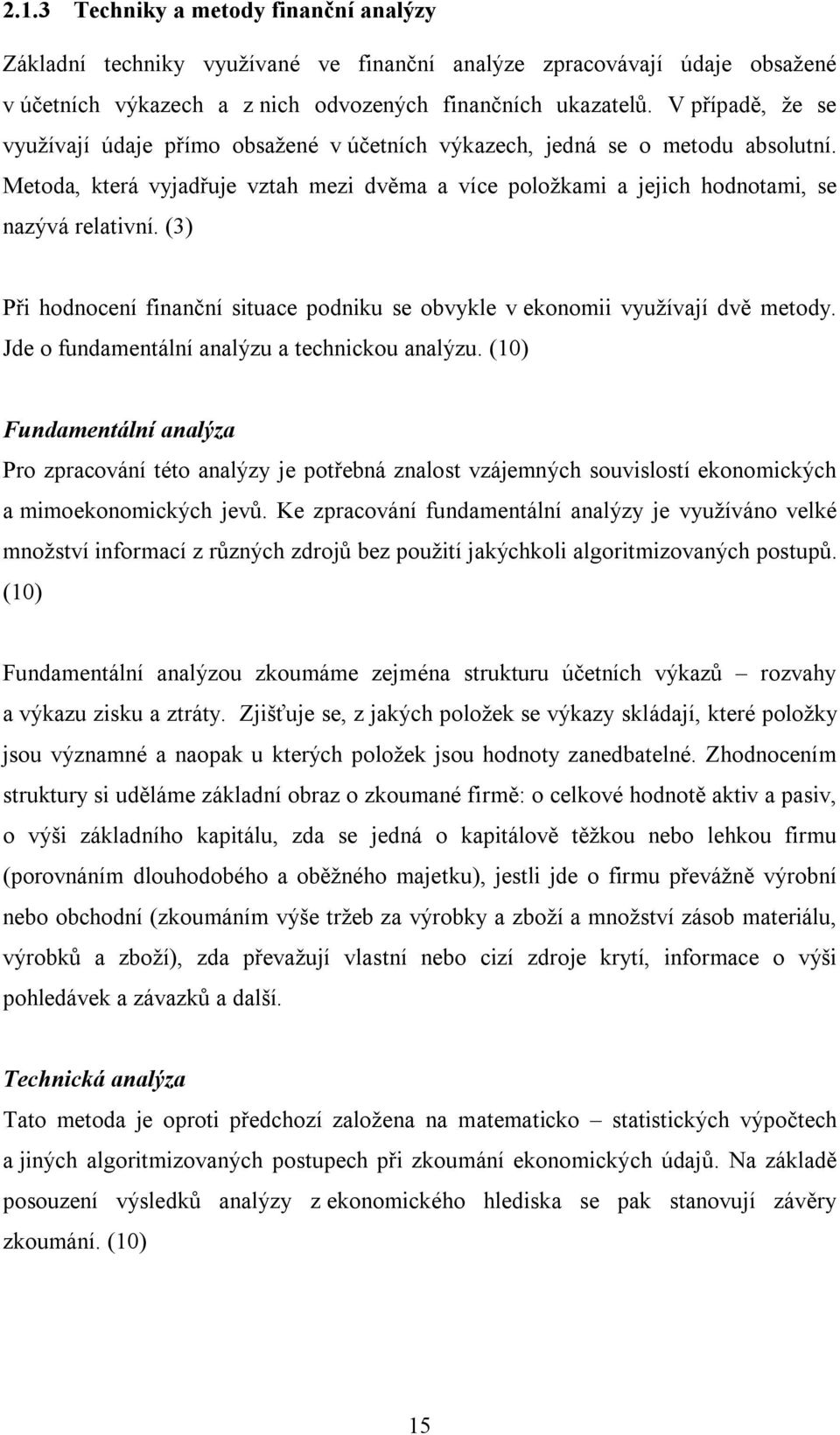 2.1.3 Techniky a metody finanční analýzy

Základní techniky využívané ve finanční analýze zpracovávají údaje obsažené v účetních výkazech a z nich odvozených finančních ukazatelů. V případě, že se využívají údaje přímo obsažené v účetních výkazech, jedná se o metodu absolutní. Metoda, která vyjadřuje vztah mezi dvěma a více položkami a jejich hodnotami, se nazývá relativní. (3)

Při hodnocení finanční situace podniku se obvykle v ekonomii využívají dvě metody. Jde o fundamentální analýzu a technickou analýzu. (10)

Fundamentální analýza

Pro zpracování této analýzy je potřebná znalost vzájemných souvislostí ekonomických a mimoekonomických jevů. Ke zpracování fundamentální analýzy je využíváno velké množství informací z různých zdrojů bez použití jakýchkoli algoritmizovaných postupů. (10)

Fundamentální analýzou zkoumáme zejména strukturu účetních výkazů – rozvahy a výkazu zisku a ztráty. Zjišťuje se, z jakých položek se výkazy skládají, které položky jsou významné a naopak u kterých položek jsou hodnoty zanedbatelné. Zhodnocením struktury si uděláme základní obraz o zkoumané firmě: o celkové hodnotě aktiv a pasiv, o výši základního kapitálu, zda se jedná o kapitálově těžkou nebo lehkou firmu (porovnáním dlouhodobého a oběžného majetku), jestli jde o firmu převážně výrobní nebo obchodní (zkoumáním výše tržeb za výrobky a zboží a množství zásob materiálu, výrobků a zboží), zda převažují vlastní nebo cizí zdroje krytí, informace o výši pohledávek a závazků a další.

Technická analýza

Tato metoda je oproti předchozí založena na matematicko – statistických výpočtech a jiných algoritmizovaných postupech při zkoumání ekonomických údajů. Na základě posouzení výsledků analýzy z ekonomického hlediska se pak stanovují závěry zkoumání. (10)

15